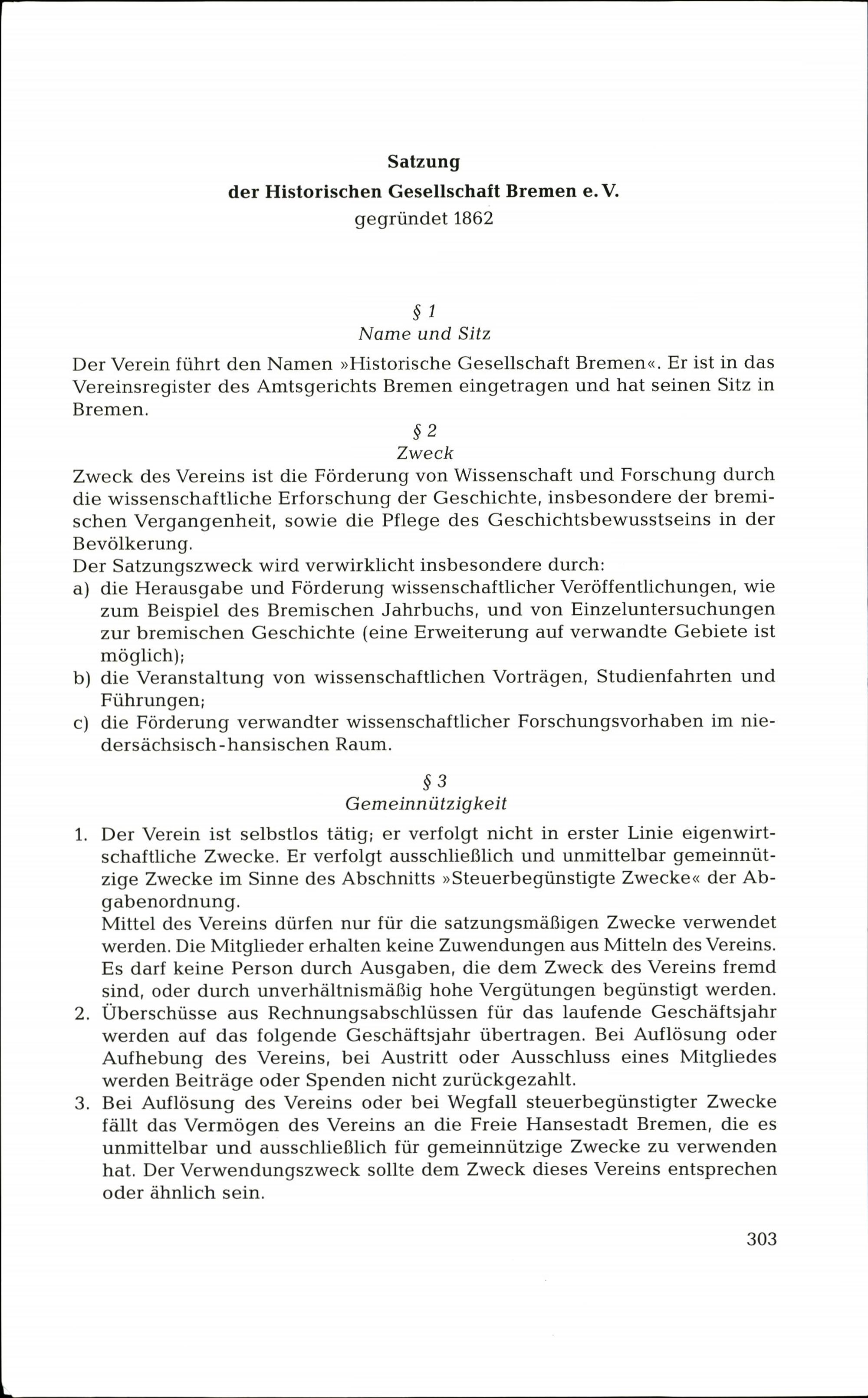 Satzung
der Historischen Gesellschaft Bremen e. V.
gegründet 1862

§ 1
Name und Sitz

Der Verein führt den Namen »Historische Gesellschaft Bremen«. Er ist in das Vereinsregister des Amtsgerichts Bremen eingetragen und hat seinen Sitz in Bremen.

§ 2
Zweck

Zweck des Vereins ist die Förderung von Wissenschaft und Forschung durch die wissenschaftliche Erforschung der Geschichte, insbesondere der bremischen Vergangenheit, sowie die Pflege des Geschichtsbewusstseins in der Bevölkerung.
Der Satzungszweck wird verwirklicht insbesondere durch:
a) die Herausgabe und Förderung wissenschaftlicher Veröffentlichungen, wie zum Beispiel des Bremischen Jahrbuchs, und von Einzeluntersuchungen zur bremischen Geschichte (eine Erweiterung auf verwandte Gebiete ist möglich);
b) die Veranstaltung von wissenschaftlichen Vorträgen, Studienfahrten und Führungen;
c) die Förderung verwandter wissenschaftlicher Forschungsvorhaben im niedersächsisch-hansischen Raum.

§ 3
Gemeinnützigkeit

1. Der Verein ist selbstlos tätig; er verfolgt nicht in erster Linie eigenwirtschaftliche Zwecke. Er verfolgt ausschließlich und unmittelbar gemeinnützige Zwecke im Sinne des Abschnitts »Steuerbegünstigte Zwecke« der Abgabenordnung.
Mittel des Vereins dürfen nur für die satzungsmäßigen Zwecke verwendet werden. Die Mitglieder erhalten keine Zuwendungen aus Mitteln des Vereins. Es darf keine Person durch Ausgaben, die dem Zweck des Vereins fremd sind, oder durch unverhältnismäßig hohe Vergütungen begünstigt werden.
2. Überschüsse aus Rechnungsabschlüssen für das laufende Geschäftsjahr werden auf das folgende Geschäftsjahr übertragen. Bei Auflösung oder Aufhebung des Vereins, bei Austritt oder Ausschluss eines Mitgliedes werden Beiträge oder Spenden nicht zurückgezahlt.
3. Bei Auflösung des Vereins oder bei Wegfall steuerbegünstigter Zwecke fällt das Vermögen des Vereins an die Freie Hansestadt Bremen, die es unmittelbar und ausschließlich für gemeinnützige Zwecke zu verwenden hat. Der Verwendungszweck sollte dem Zweck dieses Vereins entsprechen oder ähnlich sein.

303